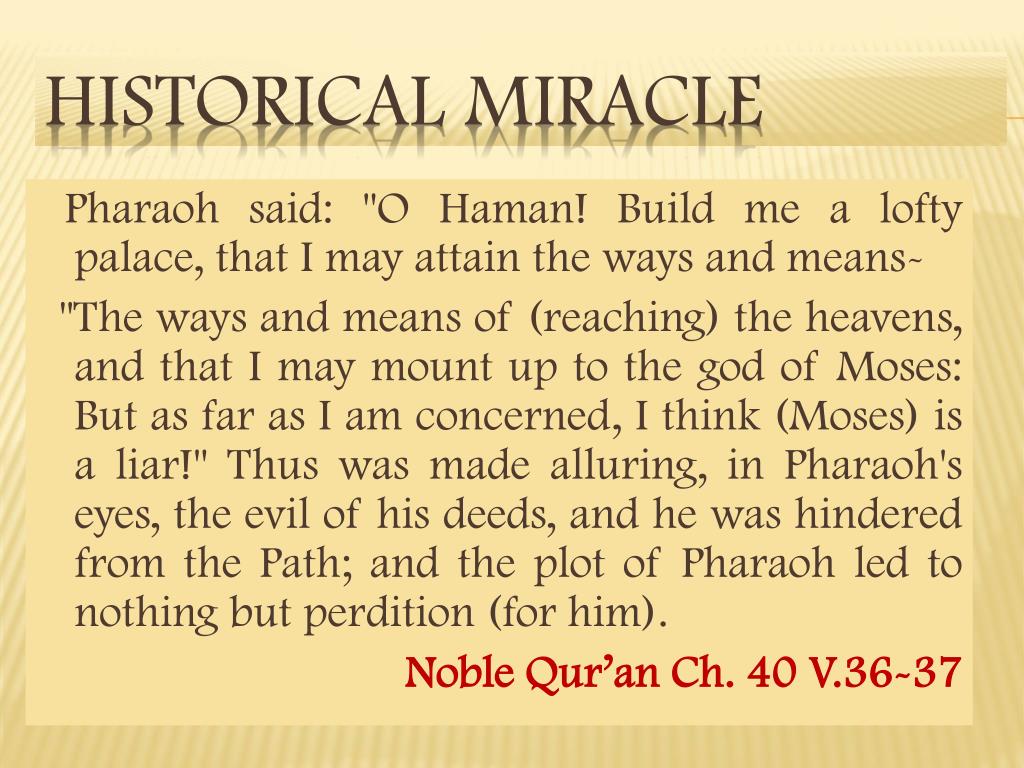 HISTORICAL MIRACLE

Pharaoh said: "O Haman! Build me a lofty palace, that I may attain the ways and means-

"The ways and means of (reaching) the heavens, and that I may mount up to the god of Moses: But as far as I am concerned, I think (Moses) is a liar!" Thus was made alluring, in Pharaoh's eyes, the evil of his deeds, and he was hindered from the Path; and the plot of Pharaoh led to nothing but perdition (for him).

Noble Qur'an Ch. 40 V.36-37